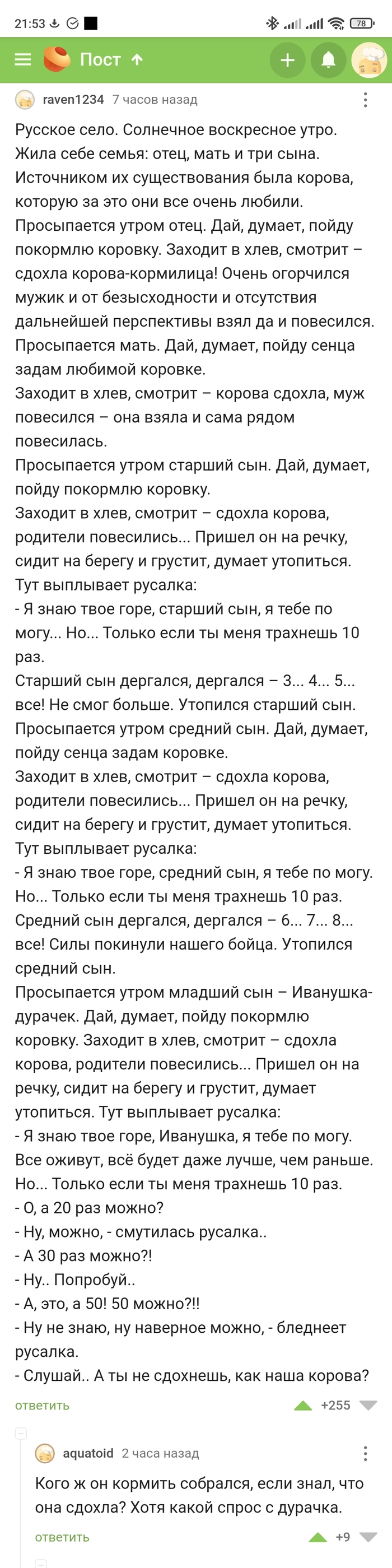 21:53

78

Пост

raven1234 7 часов назад

Русское село. Солнечное воскресное утро. Жила себе семья: отец, мать и три сына. Источником их существования была корова, которую за это они все очень любили.
Просыпается утром отец. Дай, думает, пойду покормлю коровку. Заходит в хлев, смотрит – сдохла корова-кормилица! Очень огорчился мужик и от безысходности и отсутствия дальнейшей перспективы взял да и повесился.
Просыпается мать. Дай, думает, пойду сенца задам любимой коровке.
Заходит в хлев, смотрит – корова сдохла, муж повесился – она взяла и сама рядом повесилась.
Просыпается утром старший сын. Дай, думает, пойду покормлю коровку.
Заходит в хлев, смотрит – сдохла корова, родители повесились... Пришел он на речку, сидит на берегу и грустит, думает утопиться.
Тут выплывает русалка:
- Я знаю твое горе, старший сын, я тебе по могу... Но... Только если ты меня трахнешь 10 раз.
Старший сын дергался, дергался – 3... 4... 5... все! Не смог больше. Утопился старший сын.
Просыпается утром средний сын. Дай, думает, пойду сенца задам коровке.
Заходит в хлев, смотрит – сдохла корова, родители повесились... Пришел он на речку, сидит на берегу и грустит, думает утопиться.
Тут выплывает русалка:
- Я знаю твое горе, средний сын, я тебе по могу. Но... Только если ты меня трахнешь 10 раз.
Средний сын дергался, дергался – 6... 7... 8... все! Силы покинули нашего бойца. Утопился средний сын.
Просыпается утром младший сын – Иванушка-дурачек. Дай, думает, пойду покормлю коровку. Заходит в хлев, смотрит – сдохла корова, родители повесились... Пришел он на речку, сидит на берегу и грустит, думает утопиться. Тут выплывает русалка:
- Я знаю твое горе, Иванушка, я тебе по могу. Все оживут, всё будет даже лучше, чем раньше. Но... Только если ты меня трахнешь 10 раз.
- О, а 20 раз можно?
- Ну, можно, - смутилась русалка..
- А 30 раз можно?!
- Ну.. Попробуй..
- А, это, а 50! 50 можно?!!
- Ну не знаю, ну наверное можно, - бледнеет русалка.
- Слушай.. А ты не сдохнешь, как наша корова?

ответить +255

aquatoid 2 часа назад

Кого ж он кормить собрался, если знал, что она сдохла? Хотя какой спрос с дурачка.

ответить +9